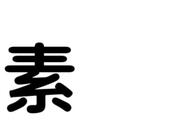 素